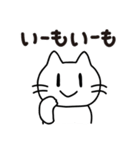 いーもいーも